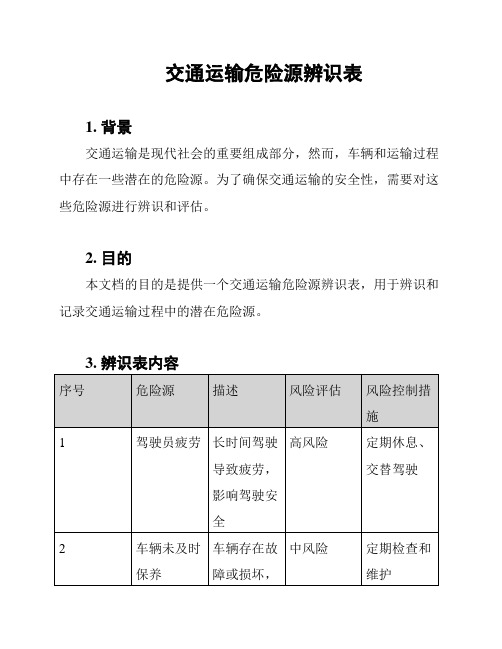 交通运输危险源辨识表

1. 背景

交通运输是现代社会的重要组成部分，然而，车辆和运输过程中存在一些潜在的危险源。为了确保交通运输的安全性，需要对这些危险源进行辨识和评估。

2. 目的

本文档的目的是提供一个交通运输危险源辨识表，用于辨识和记录交通运输过程中的潜在危险源。

3. 辨识表内容

| 序号 | 危险源 | 描述 | 风险评估 | 风险控制措施 |
|---|---|---|---|---|
| 1 | 驾驶员疲劳 | 长时间驾驶导致疲劳，影响驾驶安全 | 高风险 | 定期休息、交替驾驶 |
| 2 | 车辆未及时保养 | 车辆存在故障或损坏， | 中风险 | 定期检查和维护 |